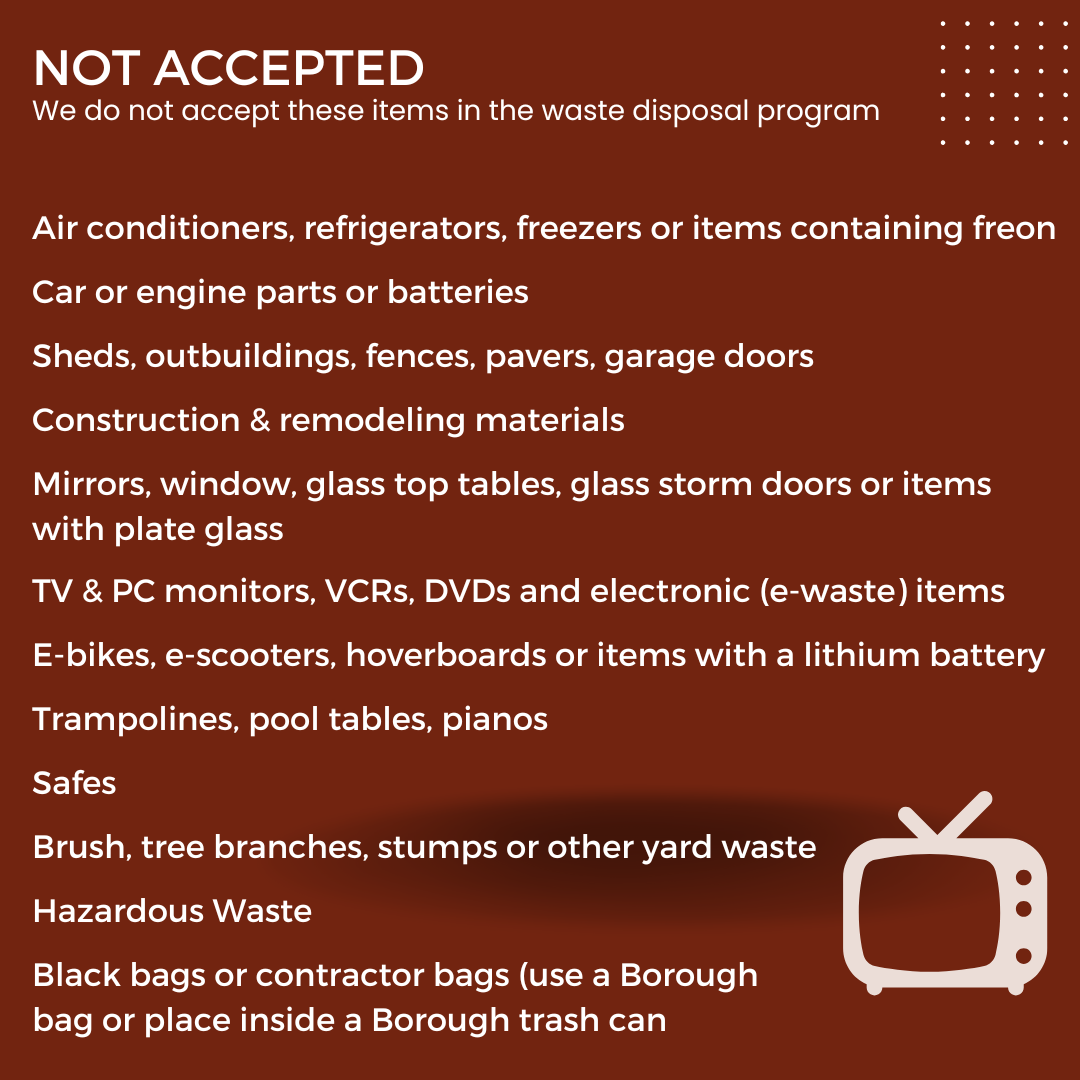 NOT ACCEPTED
We do not accept these items in the waste disposal program

Air conditioners, refrigerators, freezers or items containing freon

Car or engine parts or batteries

Sheds, outbuildings, fences, pavers, garage doors

Construction & remodeling materials

Mirrors, window, glass top tables, glass storm doors or items with plate glass

TV & PC monitors, VCRs, DVDs and electronic (e-waste) items

E-bikes, e-scooters, hoverboards or items with a lithium battery

Trampolines, pool tables, pianos

Safes

Brush, tree branches, stumps or other yard waste

Hazardous Waste

Black bags or contractor bags (use a Borough bag or place inside a Borough trash can